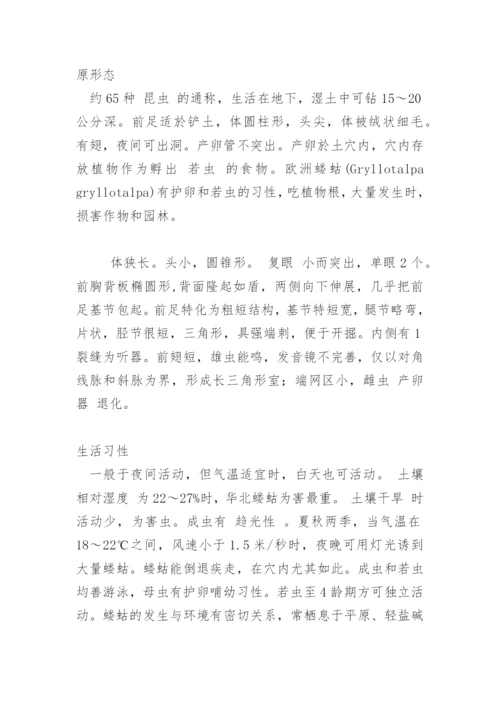 原形态

约65种 昆虫 的通称，生活在地下，湿土中可钻15～20公分深。前足适於铲土，体圆柱形，头尖，体被绒状细毛。有翅，夜间可出洞。产卵管不突出。产卵於土穴内，穴内存放植物作为孵出 若虫 的食物。欧洲蝼蛄(Gryllotalpa gryllotalpa)有护卵和若虫的习性，吃植物根，大量发生时，损害作物和园林。

体狭长。头小，圆锥形。 复眼 小而突出，单眼2个。前胸背板椭圆形，背面隆起如盾，两侧向下伸展，几乎把前足基节包起。前足特化为粗短结构，基节特短宽，腿节略弯，片状，胫节很短，三角形，具强端刺，便于开掘。内侧有1裂缝为听器。前翅短，雄虫能鸣，发音镜不完善，仅以对角线脉和斜脉为界，形成长三角形室；端网区小，雌虫 产卵器 退化。

生活习性

一般于夜间活动，但气温适宜时，白天也可活动。 土壤相对湿度 为22～27%时，华北蝼蛄为害最重。 土壤干旱 时活动少，为害虫。成虫有 趋光性 。夏秋两季，当气温在18～22℃之间，风速小于1.5米/秒时，夜晚可用灯光诱到大量蝼蛄。蝼蛄能倒退疾走，在穴内尤其如此。成虫和若虫均善游泳，母虫有护卵哺幼习性。若虫至4龄期方可独立活动。蝼蛄的发生与环境有密切关系，常栖息于平原、轻盐碱